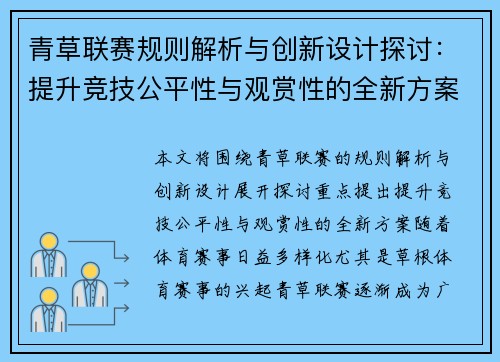 青草联赛规则解析与创新设计探讨：提升竞技公平性与观赏性的全新方案

本文将围绕青草联赛的规则解析与创新设计展开探讨重点提出提升竞技公平性与观赏性的全新方案随着体育赛事日益多样化尤其是草根体育赛事的兴起青草联赛逐渐成为广